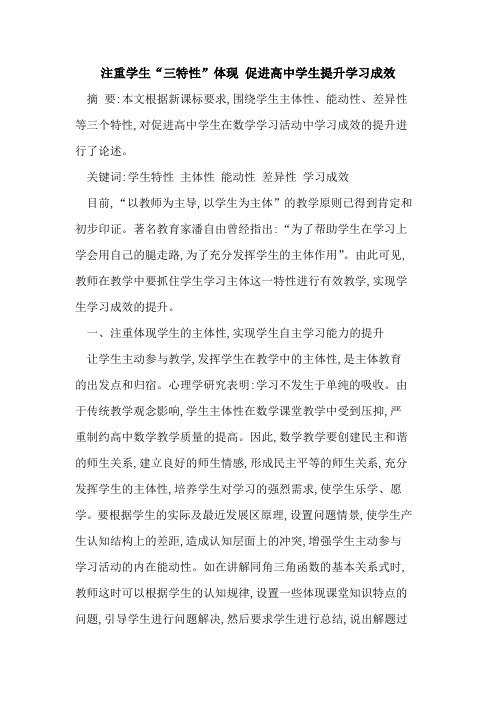 注重学生“三特性”体现 促进高中学生提升学习成效

摘 要:本文根据新课标要求,围绕学生主体性、能动性、差异性等三个特性,对促进高中学生在数学学习活动中学习成效的提升进行了论述。

关键词:学生特性 主体性 能动性 差异性 学习成效

目前,“以教师为主导,以学生为主体”的教学原则已得到肯定和初步印证。著名教育家潘自由曾经指出:“为了帮助学生在学习上学会用自己的腿走路,为了充分发挥学生的主体作用”。由此可见,教师在教学中要抓住学生学习主体这一特性进行有效教学,实现学生学习成效的提升。

一、注重体现学生的主体性,实现学生自主学习能力的提升

让学生主动参与教学,发挥学生在教学中的主体性,是主体教育的出发点和归宿。心理学研究表明:学习不发生于单纯的吸收。由于传统教学观念影响,学生主体性在数学课堂教学中受到压抑,严重制约高中数学教学质量的提高。因此,数学教学要创建民主和谐的师生关系,建立良好的师生情感,形成民主平等的师生关系,充分发挥学生的主体性,培养学生对学习的强烈需求,使学生乐学、愿学。要根据学生的实际及最近发展区原理,设置问题情景,使学生产生认知结构上的差距,造成认知层面上的冲突,增强学生主动参与学习活动的内在能动性。如在讲解同角三角函数的基本关系式时,教师这时可以根据学生的认知规律,设置一些体现课堂知识特点的问题,引导学生进行问题解决,然后要求学生进行总结,说出解题过